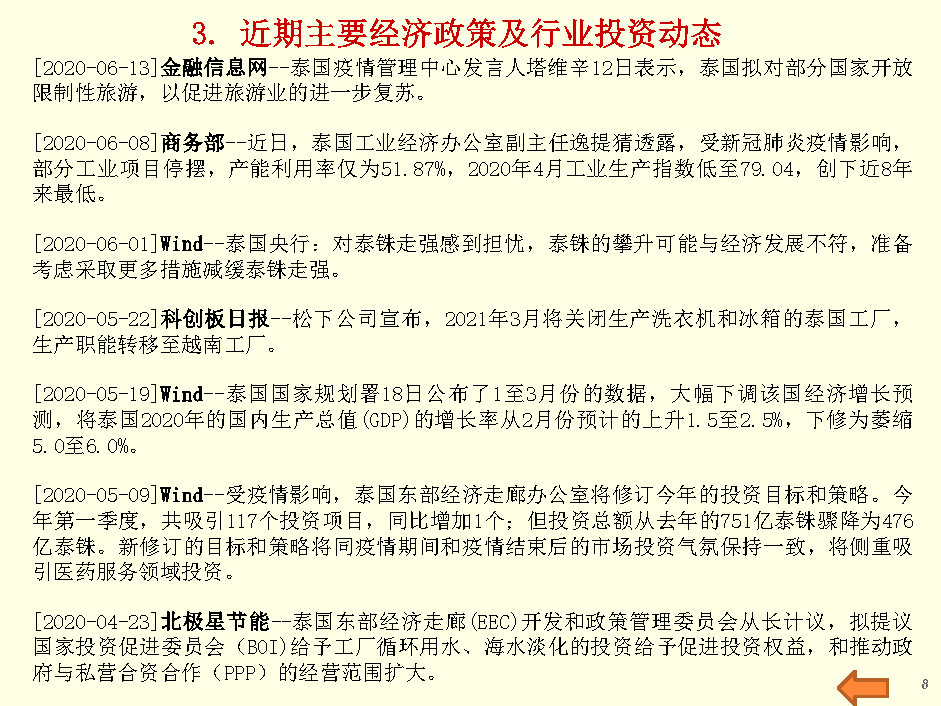 3. 近期主要经济政策及行业投资动态

[2020-06-13]金融信息网--泰国疫情管理中心发言人塔维辛12日表示，泰国拟对部分国家开放限制性旅游，以促进旅游业的进一步复苏。

[2020-06-08]商务部--近日，泰国工业经济办公室副主任逸提猜透露，受新冠肺炎疫情影响，部分工业项目停摆，产能利用率仅为51.87%，2020年4月工业生产指数低至79.04，创下近8年来最低。

[2020-06-01]Wind--泰国央行：对泰铢走强感到担忧，泰铢的攀升可能与经济发展不符，准备考虑采取更多措施减缓泰铢走强。

[2020-05-22]科创板日报--松下公司宣布，2021年3月将关闭生产洗衣机和冰箱的泰国工厂，生产职能转移至越南工厂。

[2020-05-19]Wind--泰国国家规划署18日公布了1至3月份的数据，大幅下调该国经济增长预测，将泰国2020年的国内生产总值(GDP)的增长率从2月份预计的上升1.5至2.5%，下修为萎缩5.0至6.0%。

[2020-05-09]Wind--受疫情影响，泰国东部经济走廊办公室将修订今年的投资目标和策略。今年第一季度，共吸引117个投资项目，同比增加1个；但投资总额从去年的751亿泰铢骤降为476亿泰铢。新修订的目标和策略将同疫情期间和疫情结束后的市场投资气氛保持一致，将侧重吸引医药服务领域投资。

[2020-04-23]北极星节能--泰国东部经济走廊(EEC)开发和政策管理委员会从长计议，拟提议国家投资促进委员会（BOI)给予工厂循环用水、海水淡化的投资给予促进投资权益，和推动政府与私营合资合作（PPP）的经营范围扩大。

8